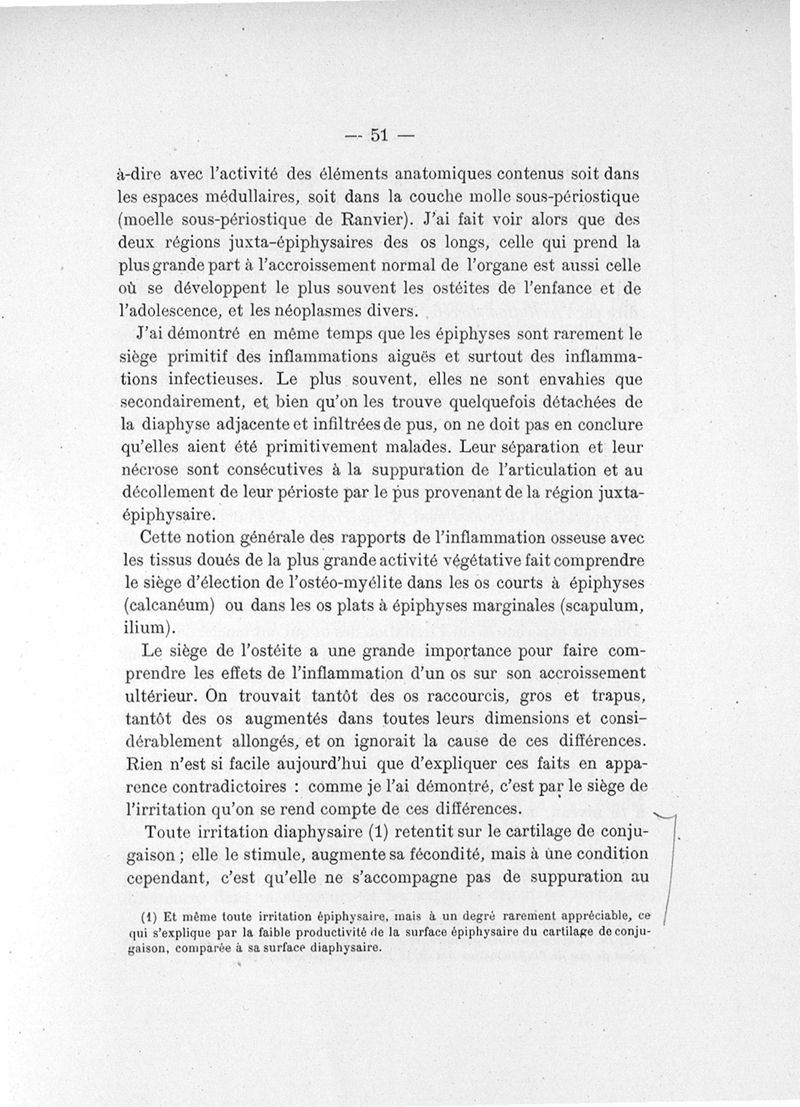 — 51 —

à-dire avec l'activité des éléments anatomiques contenus soit dans les espaces médullaires, soit dans la couche molle sous-périostique (moelle sous-périostique de Ranvier). J'ai fait voir alors que des deux régions juxta-épiphysaires des os longs, celle qui prend la plus grande part à l'accroissement normal de l'organe est aussi celle où se développent le plus souvent les ostéites de l'enfance et de l'adolescence, et les néoplasmes divers.

J'ai démontré en même temps que les épiphyses sont rarement le siège primitif des inflammations aiguës et surtout des inflammations infectieuses. Le plus souvent, elles ne sont envahies que secondairement, et bien qu'on les trouve quelquefois détachées de la diaphyse adjacente et infiltrées de pus, on ne doit pas en conclure qu'elles aient été primitivement malades. Leur séparation et leur nécrose sont consécutives à la suppuration de l'articulation et au décollement de leur périoste par le pus provenant de la région juxta-épiphysaire.

Cette notion générale des rapports de l'inflammation osseuse avec les tissus doués de la plus grande activité végétative fait comprendre le siège d'élection de l'ostéo-myélite dans les os courts à épiphyses (calcanéum) ou dans les os plats à épiphyses marginales (scapulum, ilium).

Le siège de l'ostéite a une grande importance pour faire comprendre les effets de l'inflammation d'un os sur son accroissement ultérieur. On trouvait tantôt des os raccourcis, gros et trapus, tantôt des os augmentés dans toutes leurs dimensions et considérablement allongés, et on ignorait la cause de ces différences. Rien n'est si facile aujourd'hui que d'expliquer ces faits en apparence contradictoires : comme je l'ai démontré, c'est par le siège de l'irritation qu'on se rend compte de ces différences.

Toute irritation diaphysaire (1) retentit sur le cartilage de conjugaison ; elle le stimule, augmente sa fécondité, mais à une condition cependant, c'est qu'elle ne s'accompagne pas de suppuration au

(1) Et même toute irritation épiphysaire, mais à un degré rarement appréciable, ce qui s'explique par la faible productivité de la surface épiphysaire du cartilage de conjugaison, comparée à sa surface diaphysaire.